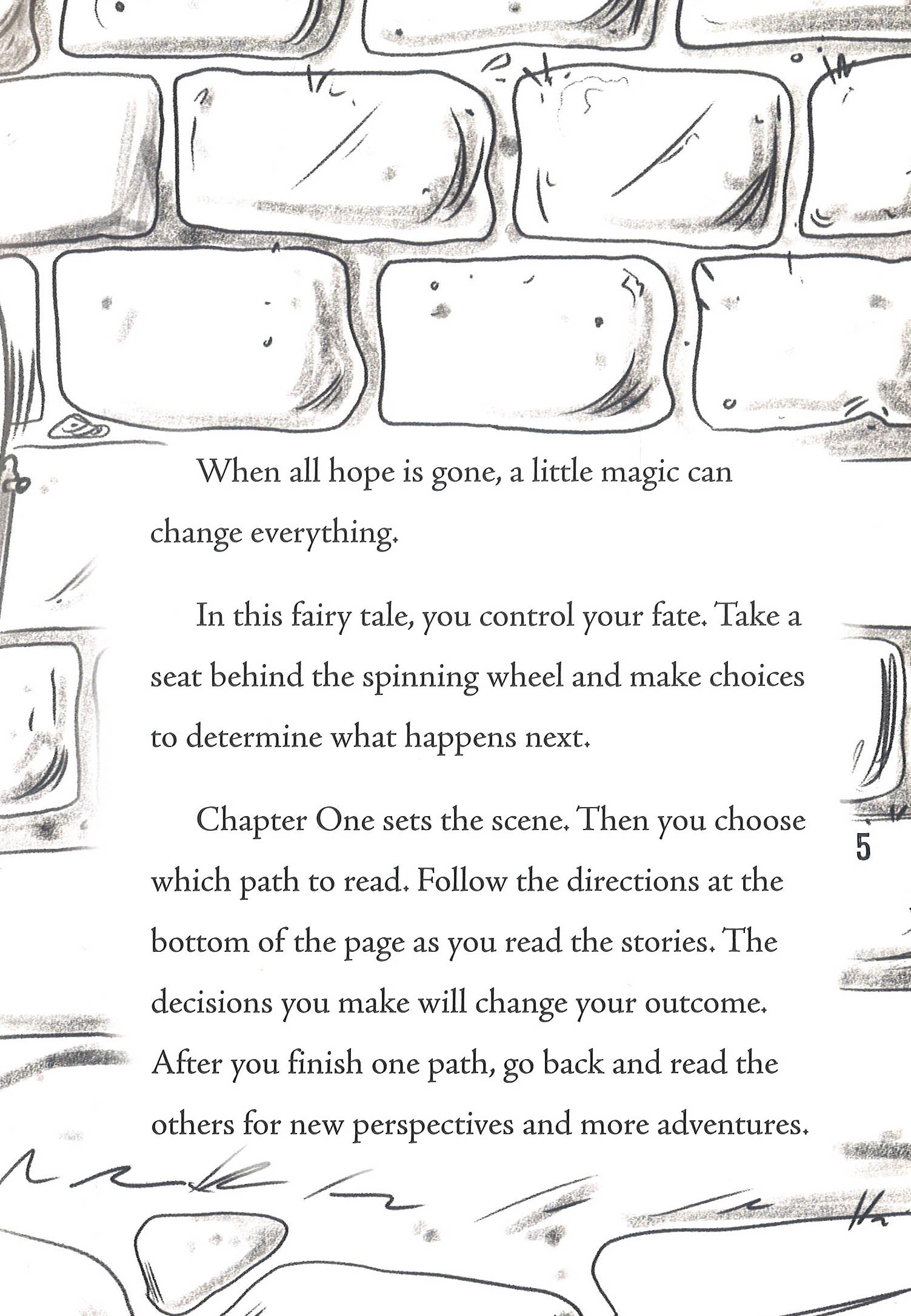 When all hope is gone, a little magic can change everything.

In this fairy tale, you control your fate. Take a seat behind the spinning wheel and make choices to determine what happens next.

Chapter One sets the scene. Then you choose which path to read. Follow the directions at the bottom of the page as you read the stories. The decisions you make will change your outcome. After you finish one path, go back and read the others for new perspectives and more adventures.

5